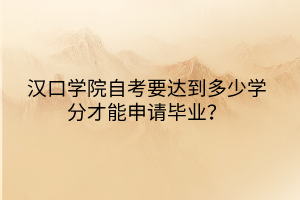 汉口学院自考要达到多少学分才能申请毕业？